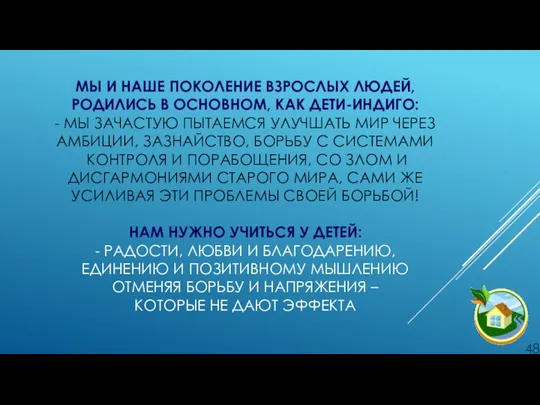 МЫ И НАШЕ ПОКОЛЕНИЕ ВЗРОСЛЫХ ЛЮДЕЙ, РОДИЛИСЬ В ОСНОВНОМ, КАК ДЕТИ-ИНДИГО:
- МЫ ЗАЧАСТУЮ ПЫТАЕМСЯ УЛУЧШАТЬ МИР ЧЕРЕЗ АМБИЦИИ, ЗАЗНАЙСТВО, БОРЬБУ С СИСТЕМАМИ КОНТРОЛЯ И ПОРАБОЩЕНИЯ, СО ЗЛОМ И ДИСГАРМОНИЯМИ СТАРОГО МИРА, САМИ ЖЕ УСИЛИВАЯ ЭТИ ПРОБЛЕМЫ СВОЕЙ БОРЬБОЙ!

НАМ НУЖНО УЧИТЬСЯ У ДЕТЕЙ:
- РАДОСТИ, ЛЮБВИ И БЛАГОДАРЕНИЮ, ЕДИНЕНИЮ И ПОЗИТИВНОМУ МЫШЛЕНИЮ ОТМЕНЯЯ БОРЬБУ И НАПРЯЖЕНИЯ – КОТОРЫЕ НЕ ДАЮТ ЭФФЕКТА

48